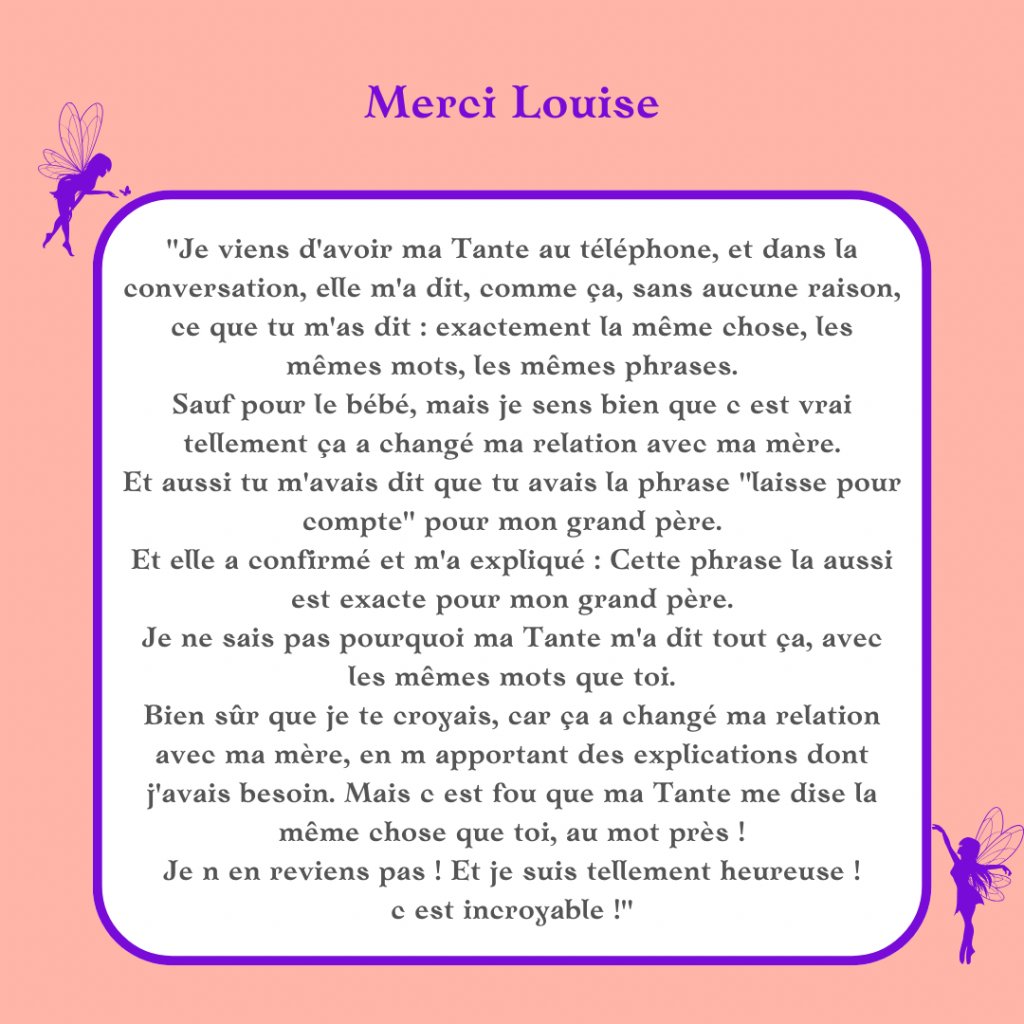 Merci Louise

"Je viens d'avoir ma Tante au téléphone, et dans la conversation, elle m'a dit, comme ça, sans aucune raison, ce que tu m'as dit : exactement la même chose, les mêmes mots, les mêmes phrases.
Sauf pour le bébé, mais je sens bien que c est vrai tellement ça a changé ma relation avec ma mère.
Et aussi tu m'avais dit que tu avais la phrase "laisse pour compte" pour mon grand père.
Et elle a confirmé et m'a expliqué : Cette phrase la aussi est exacte pour mon grand père.
Je ne sais pas pourquoi ma Tante m'a dit tout ça, avec les mêmes mots que toi.
Bien sûr que je te croyais, car ça a changé ma relation avec ma mère, en m apportant des explications dont j'avais besoin. Mais c est fou que ma Tante me dise la même chose que toi, au mot près !
Je n en reviens pas ! Et je suis tellement heureuse ! c est incroyable !"